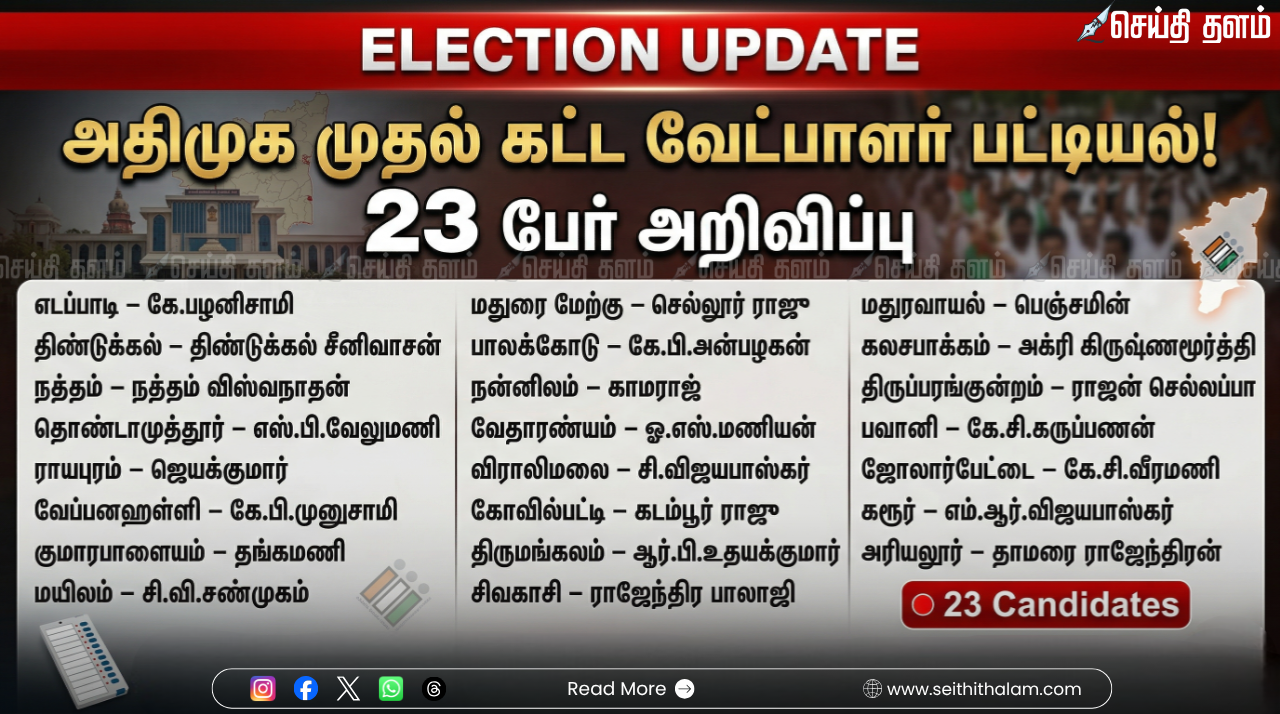 ELECTION UPDATE

செய்தி தளம்

அதிமுக முதல் கட்ட வேட்பாளர் பட்டியல்!
23 பேர் அறிவிப்பு

செய்தி தளம் செய்தி தளம் செய்தி தளம் செய்தி தளம் செய்தி தளம்

எடப்பாடி – கே.பழனிசாமி
திண்டுக்கல் – திண்டுக்கல் சீனிவாசன்
நத்தம் – நத்தம் விஸ்வநாதன்
தொண்டாமுத்தூர் – எஸ்.பி.வேலுமணி
ராயபுரம் – ஜெயக்குமார்
வேப்பனஹள்ளி – கே.பி.முனுசாமி
குமாரபாளையம் – தங்கமணி
மயிலம் – சி.வி.சண்முகம்

மதுரை மேற்கு – செல்லூர் ராஜு
பாலக்கோடு – கே.பி.அன்பழகன்
நன்னிலம் – காமராஜ்
வேதாரண்யம் – ஓ.எஸ்.மணியன்
விராலிமலை – சி.விஜயபாஸ்கர்
கோவில்பட்டி – கடம்பூர் ராஜு
திருமங்கலம் – ஆர்.பி.உதயக்குமார்
சிவகாசி – ராஜேந்திர பாலாஜி

மதுரவாயல் – பெஞ்சமின்
கலசபாக்கம் – அக்ரி கிருஷ்ணமூர்த்தி
திருப்பரங்குன்றம் – ராஜன் செல்லப்பா
பவானி – கே.சி.கருப்பணன்
ஜோலார்பேட்டை – கே.சி.வீரமணி
கரூர் – எம்.ஆர்.விஜயபாஸ்கர்
அரியலூர் – தாமரை ராஜேந்திரன்

23 Candidates

Read More
www.seithithalam.com